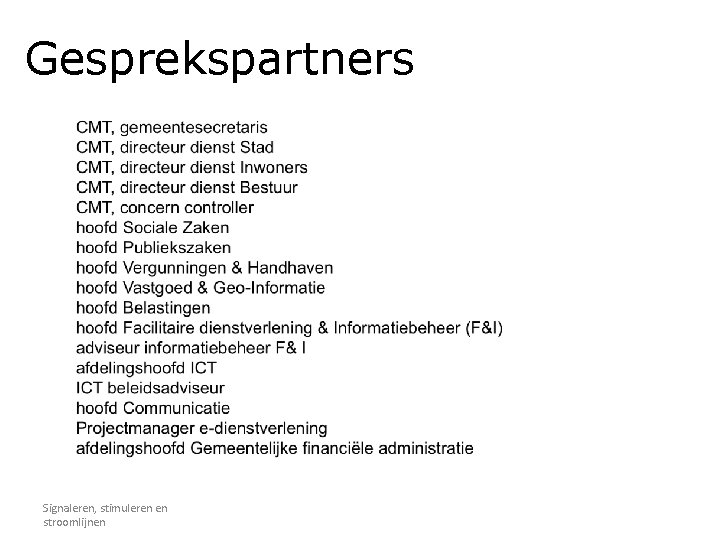 Gesprekspartners

CMT, gemeentesecretaris
CMT, directeur dienst Stad
CMT, directeur dienst Inwoners
CMT, directeur dienst Bestuur
CMT, concern controller
hoofd Sociale Zaken
hoofd Publiekszaken
hoofd Vergunningen & Handhaven
hoofd Vastgoed & Geo-Informatie
hoofd Belastingen
hoofd Facilitaire dienstverlening & Informatiebeheer (F&I)
adviseur informatiebeheer F& I
afdelingshoofd ICT
ICT beleidsadviseur
hoofd Communicatie
Projectmanager e-dienstverlening
afdelingshoofd Gemeentelijke financiële administratie

Signaleren, stimuleren en stroomlijnen